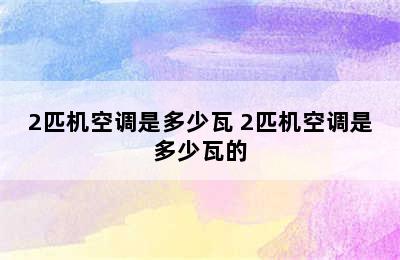 2匹机空调是多少瓦 2匹机空调是多少瓦的